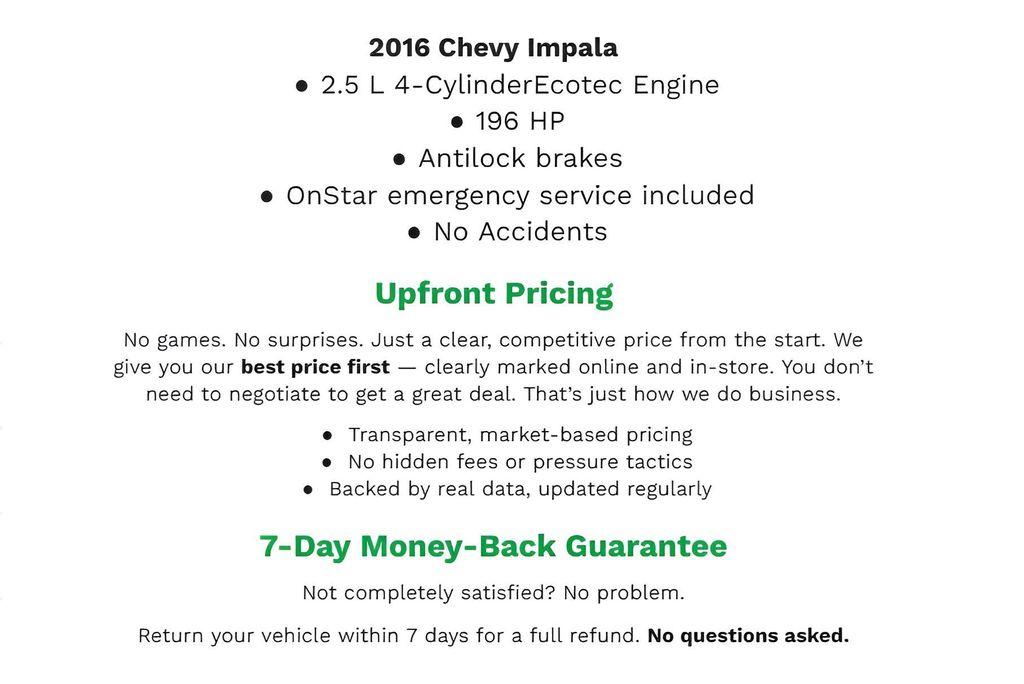 2016 Chevy Impala
● 2.5 L 4-CylinderEcotec Engine
● 196 HP
● Antilock brakes
● OnStar emergency service included
● No Accidents

Upfront Pricing

No games. No surprises. Just a clear, competitive price from the start. We give you our best price first — clearly marked online and in-store. You don't need to negotiate to get a great deal. That's just how we do business.

● Transparent, market-based pricing
● No hidden fees or pressure tactics
● Backed by real data, updated regularly

7-Day Money-Back Guarantee

Not completely satisfied? No problem.

Return your vehicle within 7 days for a full refund. No questions asked.